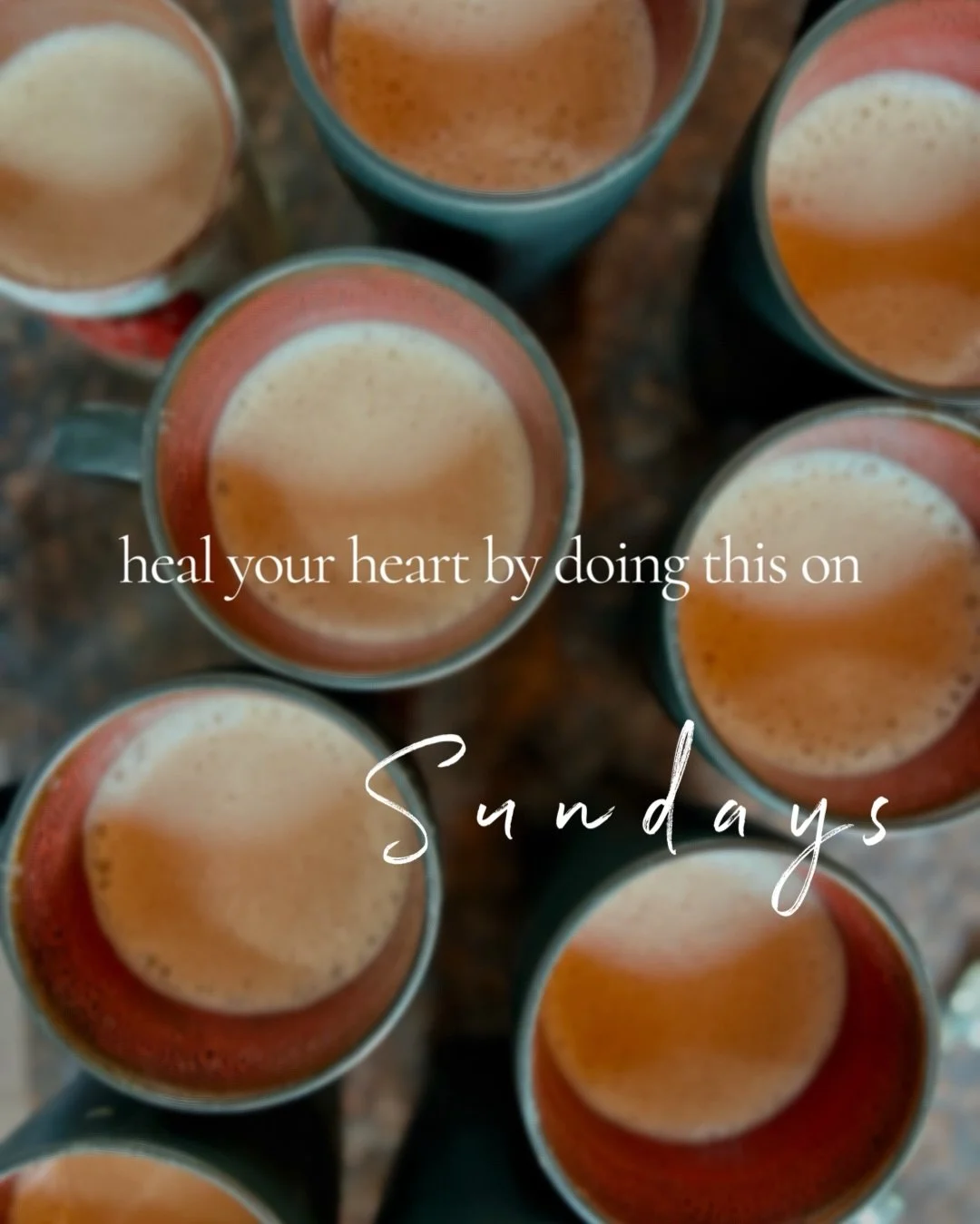 heal your heart by doing this on

Sundays